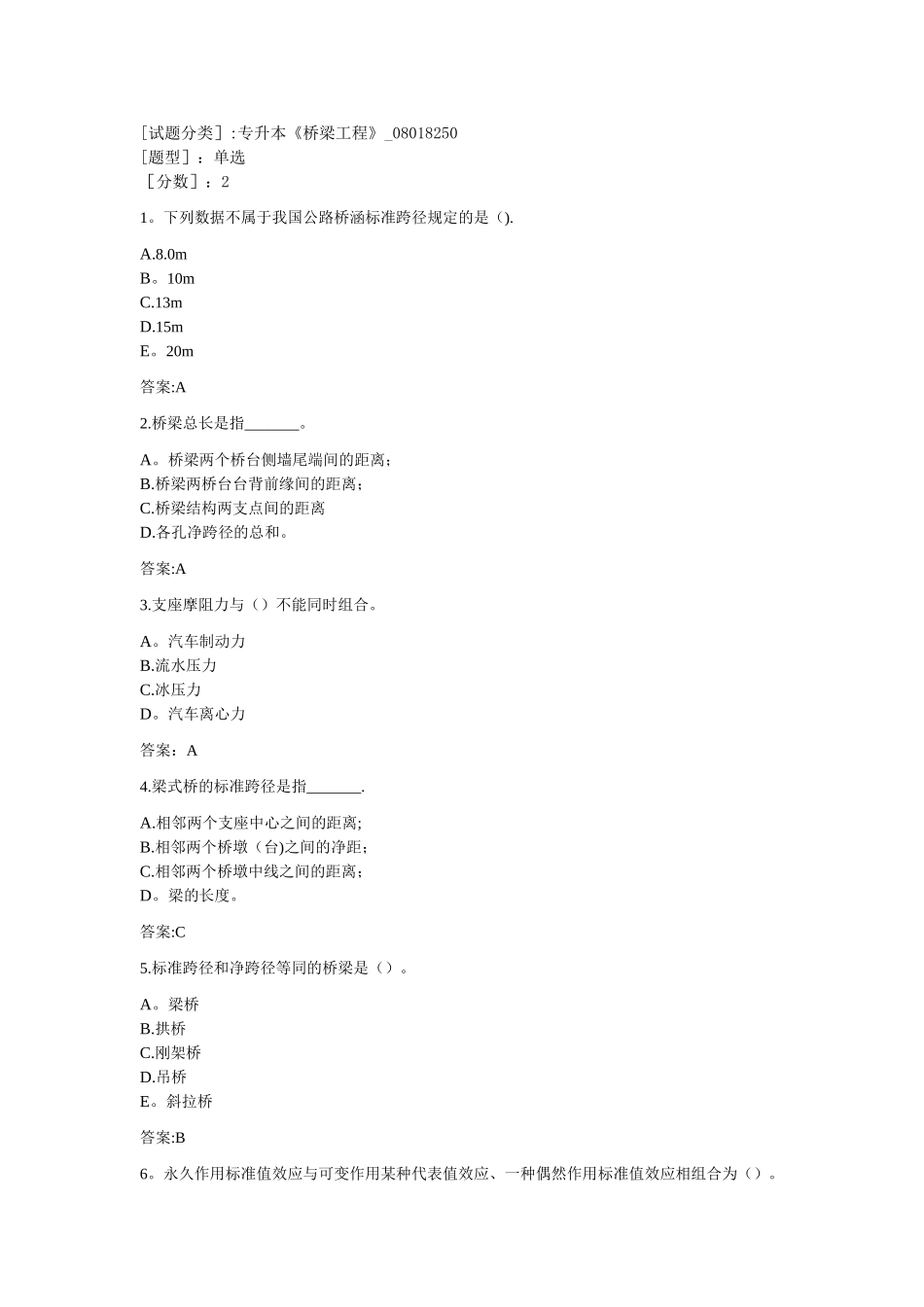 [试题分类]：专升本《桥梁工程》_08018250
[题型]：单选
[分数]：2

1。下列数据不属于我国公路桥涵标准跨径规定的是（).

A.8.0m
B。10m
C.13m
D.15m
E。20m

答案:A

2.桥梁总长是指_______。

A。桥梁两个桥台侧墙尾端间的距离;
B.桥梁两桥台台背前缘间的距离;
C.桥梁结构两支点间的距离
D.各孔净跨径的总和。

答案:A

3.支座摩阻力与（）不能同时组合。

A。汽车制动力
B.流水压力
C.冰压力
D。汽车离心力

答案：A

4.梁式桥的标准跨径是指_______.

A.相邻两个支座中心之间的距离;
B.相邻两个桥墩（台)之间的净距;
C.相邻两个桥墩中线之间的距离;
D。梁的长度。

答案:C

5.标准跨径和净跨径等同的桥梁是（）。

A。梁桥
B.拱桥
C.刚架桥
D.吊桥
E。斜拉桥

答案:B

6。永久作用标准值效应与可变作用某种代表值效应、一种偶然作用标准值效应相组合为（）。